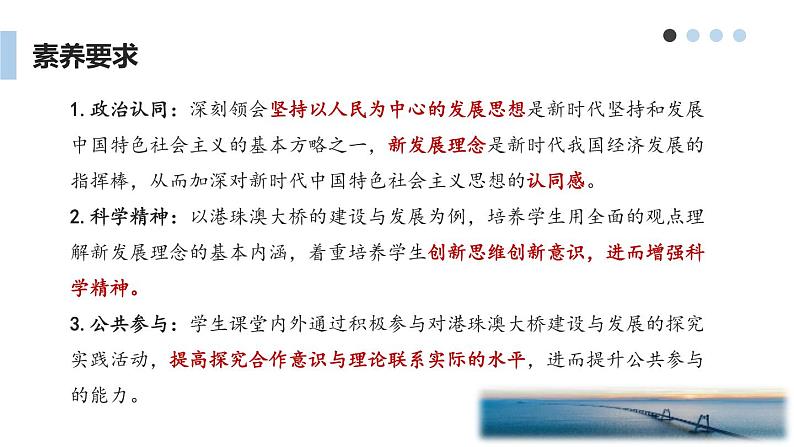 素养要求

1. 政治认同：深刻领会坚持以人民为中心的发展思想是新时代坚持和发展中国特色社会主义的基本方略之一，新发展理念是新时代我国经济发展的指挥棒，从而加深对新时代中国特色社会主义思想的认同感。

2. 科学精神：以港珠澳大桥的建设与发展为例，培养学生用全面的观点理解新发展理念的基本内涵，着重培养学生创新思维创新意识，进而增强科学精神。

3. 公共参与：学生课堂内外通过积极参与对港珠澳大桥建设与发展的探究实践活动，提高探究合作意识与理论联系实际的水平，进而提升公共参与的能力。